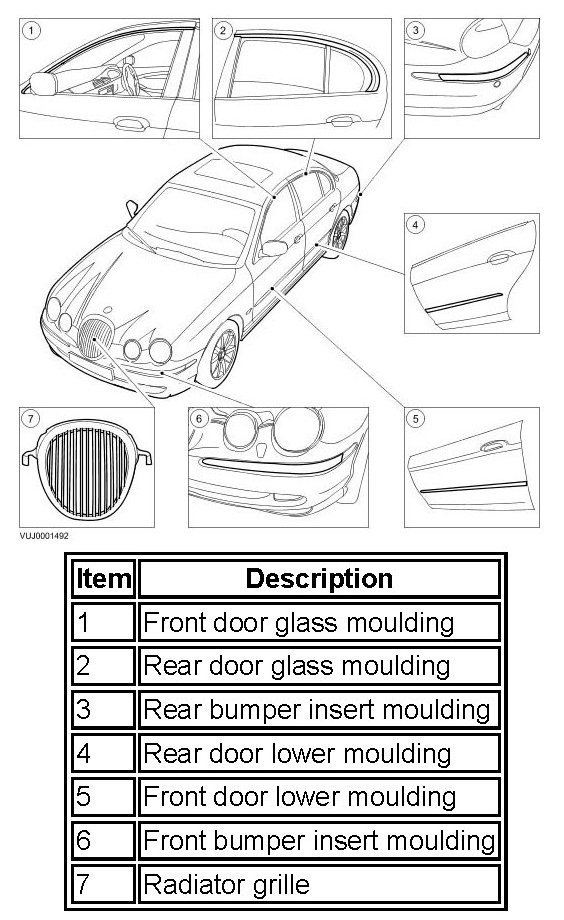 1
2
3
4
7
6
5
VUJ0001492

| Item | Description |
|---|---|
| 1 | Front door glass moulding |
| 2 | Rear door glass moulding |
| 3 | Rear bumper insert moulding |
| 4 | Rear door lower moulding |
| 5 | Front door lower moulding |
| 6 | Front bumper insert moulding |
| 7 | Radiator grille |